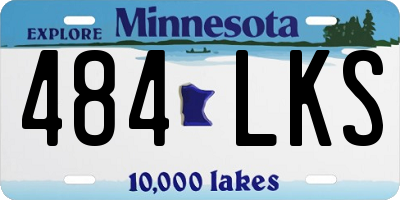 EXPLORE Minnesota

484 LKS

10,000 lakes